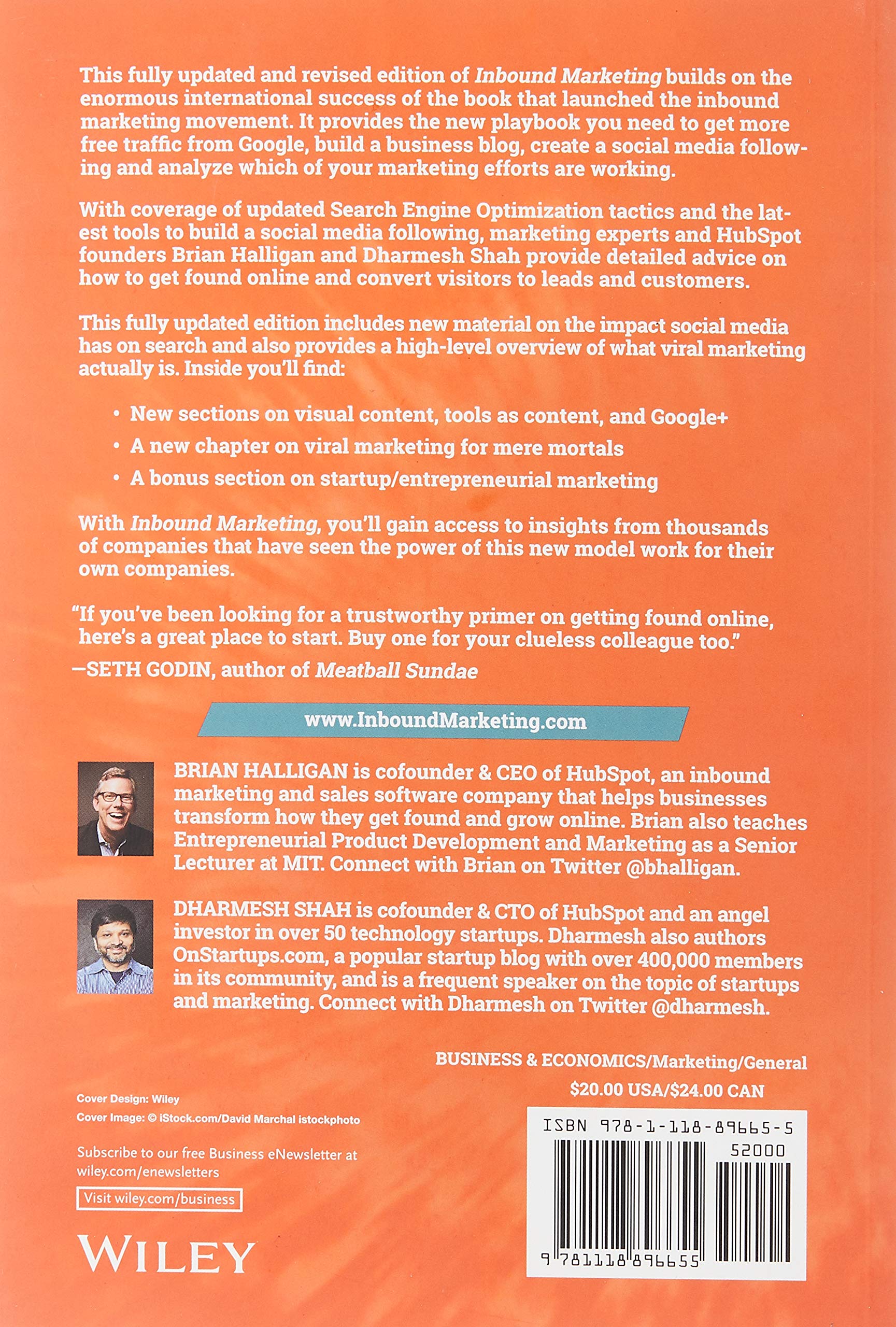 This fully updated and revised edition of Inbound Marketing builds on the enormous international success of the book that launched the inbound marketing movement. It provides the new playbook you need to get more free traffic from Google, build a business blog, create a social media following and analyze which of your marketing efforts are working.

With coverage of updated Search Engine Optimization tactics and the latest tools to build a social media following, marketing experts and HubSpot founders Brian Halligan and Dharmesh Shah provide detailed advice on how to get found online and convert visitors to leads and customers.

This fully updated edition includes new material on the impact social media has on search and also provides a high-level overview of what viral marketing actually is. Inside you'll find:

• New sections on visual content, tools as content, and Google+
• A new chapter on viral marketing for mere mortals
• A bonus section on startup/entrepreneurial marketing

With Inbound Marketing, you'll gain access to insights from thousands of companies that have seen the power of this new model work for their own companies.

"If you've been looking for a trustworthy primer on getting found online, here's a great place to start. Buy one for your clueless colleague too."
—SETH GODIN, author of Meatball Sundae

www.InboundMarketing.com

BRIAN HALLIGAN is cofounder & CEO of HubSpot, an inbound marketing and sales software company that helps businesses transform how they get found and grow online. Brian also teaches Entrepreneurial Product Development and Marketing as a Senior Lecturer at MIT. Connect with Brian on Twitter @bhalligan.

DHARMESH SHAH is cofounder & CTO of HubSpot and an angel investor in over 50 technology startups. Dharmesh also authors OnStartups.com, a popular startup blog with over 400,000 members in its community, and is a frequent speaker on the topic of startups and marketing. Connect with Dharmesh on Twitter @dharmesh.

BUSINESS & ECONOMICS/Marketing/General
$20.00 USA/$24.00 CAN

Cover Design: Wiley
Cover Image: © iStock.com/David Marchal istockphoto

Subscribe to our free Business eNewsletter at wiley.com/enewsletters

Visit wiley.com/business

WILEY

ISBN 978-1-118-89665-5
52000
9 781118 896655